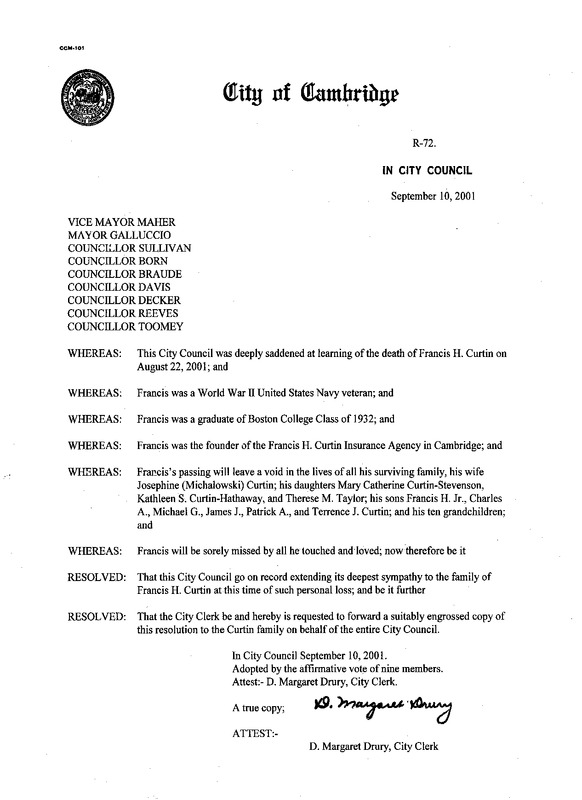 CCM-101

City of Cambridge

R-72.

IN CITY COUNCIL

September 10, 2001

VICE MAYOR MAHER
MAYOR GALLUCCIO
COUNCILLOR SULLIVAN
COUNCILLOR BORN
COUNCILLOR BRAUDE
COUNCILLOR DAVIS
COUNCILLOR DECKER
COUNCILLOR REEVES
COUNCILLOR TOOMEY

WHEREAS: This City Council was deeply saddened at learning of the death of Francis H. Curtin on August 22, 2001; and

WHEREAS: Francis was a World War II United States Navy veteran; and

WHEREAS: Francis was a graduate of Boston College Class of 1932; and

WHEREAS: Francis was the founder of the Francis H. Curtin Insurance Agency in Cambridge; and

WHEREAS: Francis's passing will leave a void in the lives of all his surviving family, his wife Josephine (Michalowski) Curtin; his daughters Mary Catherine Curtin-Stevenson, Kathleen S. Curtin-Hathaway, and Therese M. Taylor; his sons Francis H. Jr., Charles A., Michael G., James J., Patrick A., and Terrence J. Curtin; and his ten grandchildren; and

WHEREAS: Francis will be sorely missed by all he touched and loved; now therefore be it

RESOLVED: That this City Council go on record extending its deepest sympathy to the family of Francis H. Curtin at this time of such personal loss; and be it further

RESOLVED: That the City Clerk be and hereby is requested to forward a suitably engrossed copy of this resolution to the Curtin family on behalf of the entire City Council.

In City Council September 10, 2001.
Adopted by the affirmative vote of nine members.
Attest:- D. Margaret Drury, City Clerk.

A true copy; D. Margaret Drury

ATTEST:-

D. Margaret Drury, City Clerk